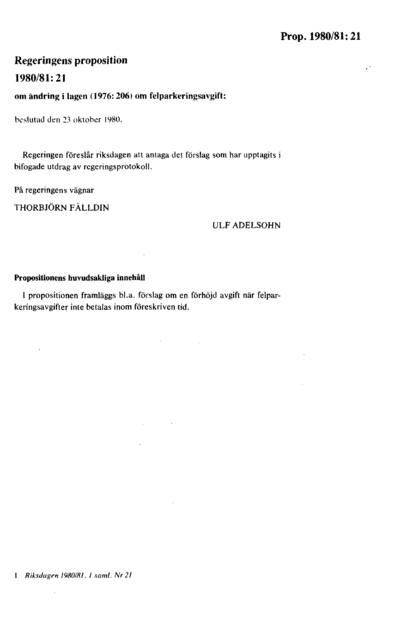 Prop. 1980/81: 21

Regeringens proposition
1980/81: 21

om ändring i lagen (1976: 206) om felparkeringsavgift;

beslutad den 23 oktober 1980.

Regeringen föreslår riksdagen att antaga det förslag som har upptagits i bifogade utdrag av regeringsprotokoll.

På regeringens vägnar

THORBJÖRN FÄLLDIN

ULF ADELSOHN

Propositionens huvudsakliga innehåll

I propositionen framläggs bl.a. förslag om en förhöjd avgift när felparkeringsavgifter inte betalas inom föreskriven tid.

1 Riksdagen 1980/81. 1 saml. Nr 21